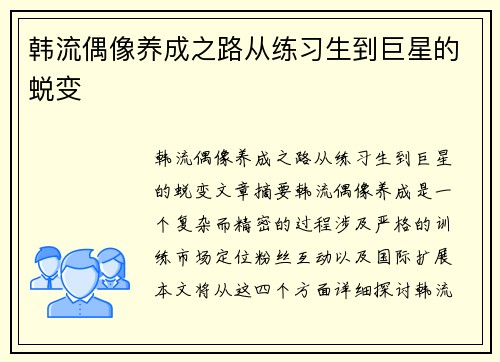 韩流偶像养成之路从练习生到巨星的蜕变

韩流偶像养成之路从练习生到巨星的蜕变文章摘要韩流偶像养成是一个复杂而精密的过程涉及严格的训练市场定位粉丝互动以及国际扩展本文将从这四个方面详细探讨韩流